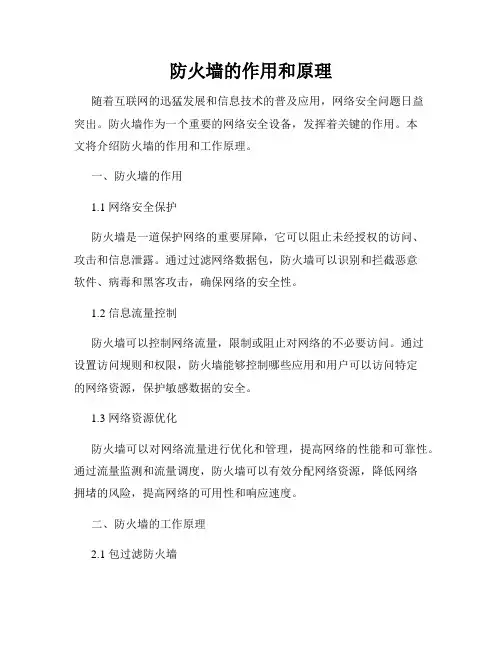 防火墙的作用和原理

随着互联网的迅猛发展和信息技术的普及应用，网络安全问题日益突出。防火墙作为一个重要的网络安全设备，发挥着关键的作用。本文将介绍防火墙的作用和工作原理。

一、防火墙的作用

1.1 网络安全保护

防火墙是一道保护网络的重要屏障，它可以阻止未经授权的访问、攻击和信息泄露。通过过滤网络数据包，防火墙可以识别和拦截恶意软件、病毒和黑客攻击，确保网络的安全性。

1.2 信息流量控制

防火墙可以控制网络流量，限制或阻止对网络的不必要访问。通过设置访问规则和权限，防火墙能够控制哪些应用和用户可以访问特定的网络资源，保护敏感数据的安全。

1.3 网络资源优化

防火墙可以对网络流量进行优化和管理，提高网络的性能和可靠性。通过流量监测和流量调度，防火墙可以有效分配网络资源，降低网络拥堵的风险，提高网络的可用性和响应速度。

二、防火墙的工作原理

2.1 包过滤防火墙